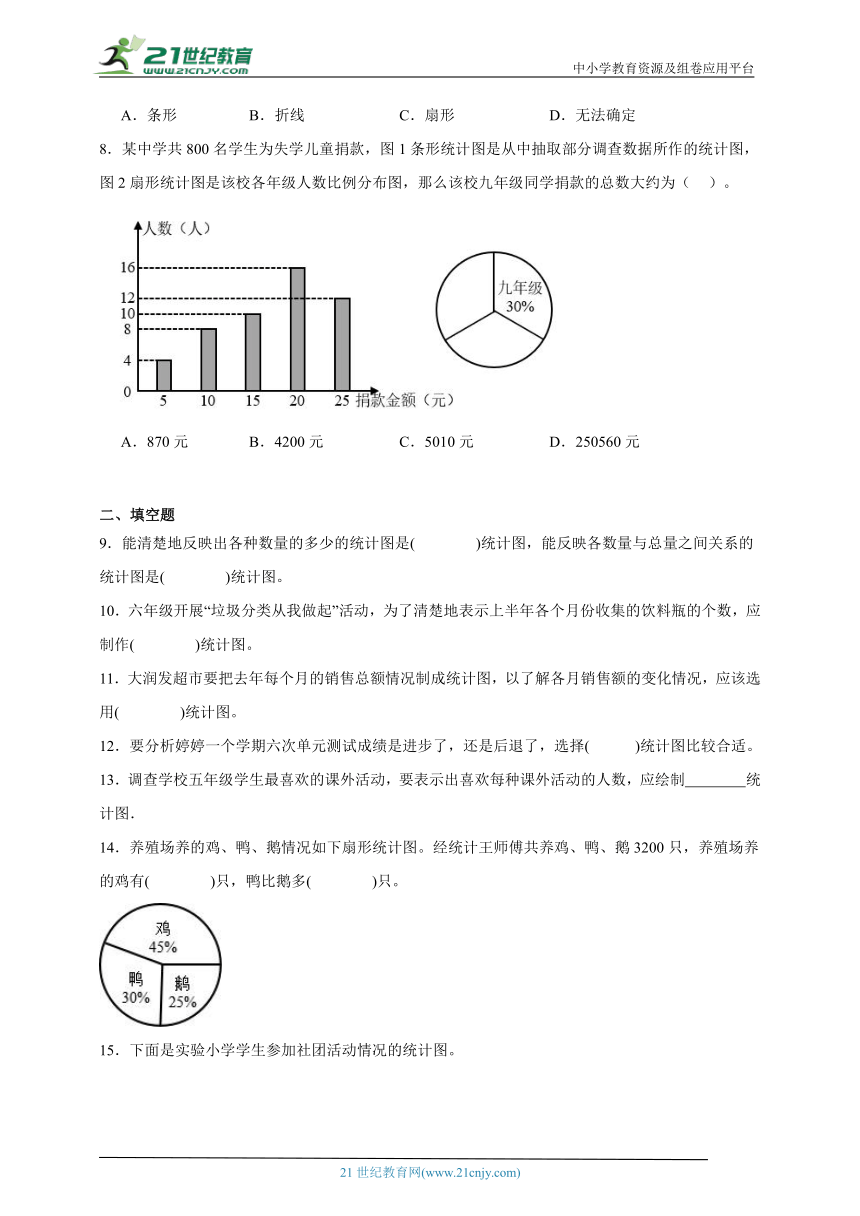 21世纪教育
www.21cnjy.com
中小学教育资源及组卷应用平台

A．条形　　B．折线　　C．扇形　　D．无法确定

8．某中学共 800 名学生为失学儿童捐款，图 1 条形统计图是从中抽取部分调查数据所作的统计图，图 2 扇形统计图是该校各年级人数比例分布图，那么该校九年级同学捐款的总数大约为（　）。

人数（人）
16
12
10
8
4
0
5　10　15　20　25　捐款金额（元）

九年级
30%

A．870 元　　B．4200 元　　C．5010 元　　D．250560 元

二、填空题

9．能清楚地反映出各种数量的多少的统计图是(　　　)统计图，能反映各数量与总量之间关系的统计图是(　　　)统计图。

10．六年级开展“垃圾分类从我做起”活动，为了清楚地表示上半年各个月份收集的饮料瓶的个数，应制作(　　　)统计图。

11．大润发超市要把去年每个月的销售总额情况制成统计图，以了解各月销售额的变化情况，应该选用(　　　)统计图。

12．要分析婷婷一个学期六次单元测试成绩是进步了，还是后退了，选择(　　)统计图比较合适。

13．调查学校五年级学生最喜欢的课外活动，要表示出喜欢每种课外活动的人数，应绘制________统计图.

14．养殖场养的鸡、鸭、鹅情况如下扇形统计图。经统计王师傅共养鸡、鸭、鹅 3200 只，养殖场养的鸡有(　　　)只，鸭比鹅多(　　　)只。

鸡
45%
鸭
30%
鹅
25%

15．下面是实验小学学生参加社团活动情况的统计图。

21 世纪教育网(www.21cnjy.com)